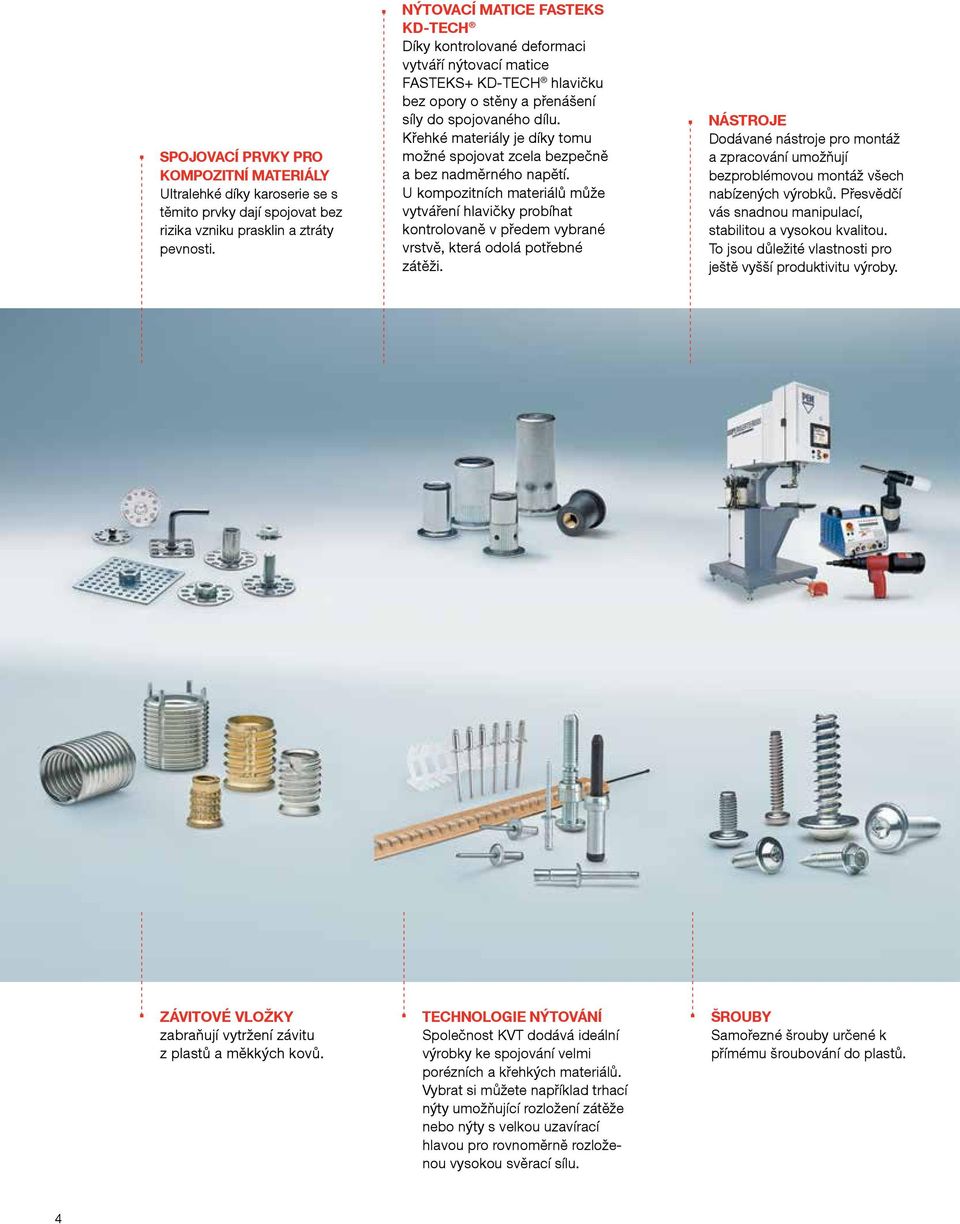 SPOJOVACÍ PRVKY PRO KOMPOZITNÍ MATERIÁLY
Ultralehké díky karoserie se s těmito prvky dají spojovat bez rizika vzniku prasklin a ztráty pevnosti.

NÝTOVACÍ MATICE FASTEKS KD-TECH®
Díky kontrolované deformaci vytváří nýtovací matice FASTEKS+ KD-TECH® hlavičku bez opory o stěny a přenášení síly do spojovaného dílu. Křehké materiály je díky tomu možné spojovat zcela bezpečně a bez nadměrného napětí. U kompozitních materiálů může vytváření hlavičky probíhat kontrolovaně v předem vybrané vrstvě, která odolá potřebné zátěži.

NÁSTROJE
Dodávané nástroje pro montáž a zpracování umožňují bezproblémovou montáž všech nabízených výrobků. Přesvědčí vás snadnou manipulací, stabilitou a vysokou kvalitou. To jsou důležité vlastnosti pro ještě vyšší produktivitu výroby.

ZÁVITOVÉ VLOŽKY
zabraňují vytržení závitu z plastů a měkkých kovů.

TECHNOLOGIE NÝTOVÁNÍ
Společnost KVT dodává ideální výrobky ke spojování velmi porézních a křehkých materiálů. Vybrat si můžete například trhací nýty umožňující rozložení zátěže nebo nýty s velkou uzavírací hlavou pro rovnoměrně rozloženou vysokou svěrací sílu.

ŠROUBY
Samořezné šrouby určené k přímému šroubování do plastů.

4